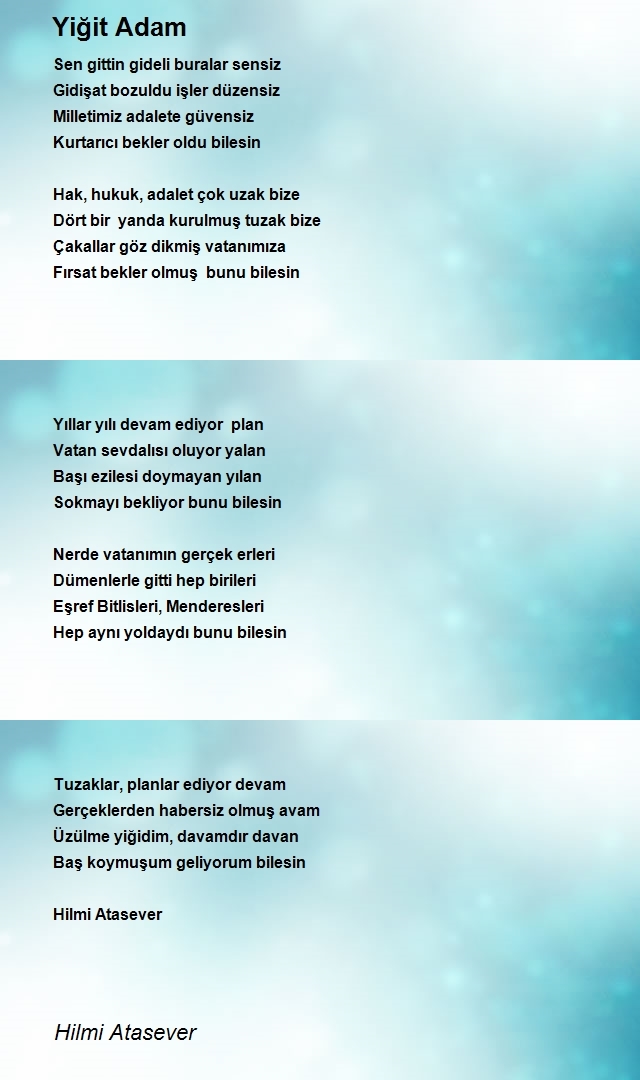 Yiğit Adam

Sen gittin gideli buralar sensiz
Gidişat bozuldu işler düzensiz
Milletimiz adalete güvensiz
Kurtarıcı bekler oldu bilesin

Hak, hukuk, adalet çok uzak bize
Dört bir yanda kurulmuş tuzak bize
Çakallar göz dikmiş vatanımıza
Fırsat bekler olmuş bunu bilesin

Yıllar yılı devam ediyor plan
Vatan sevdalısı oluyor yalan
Başı ezilesi doymayan yılan
Sokmayı bekliyor bunu bilesin

Nerde vatanımın gerçek erleri
Dümenlerle gitti hep birileri
Eşref Bitlisleri, Menderesleri
Hep aynı yoldaydı bunu bilesin

Tuzaklar, planlar ediyor devam
Gerçeklerden habersiz olmuş avam
Üzülme yiğidim, davamdır davan
Baş koymuşum geliyorum bilesin

Hilmi Atasever

Hilmi Atasever